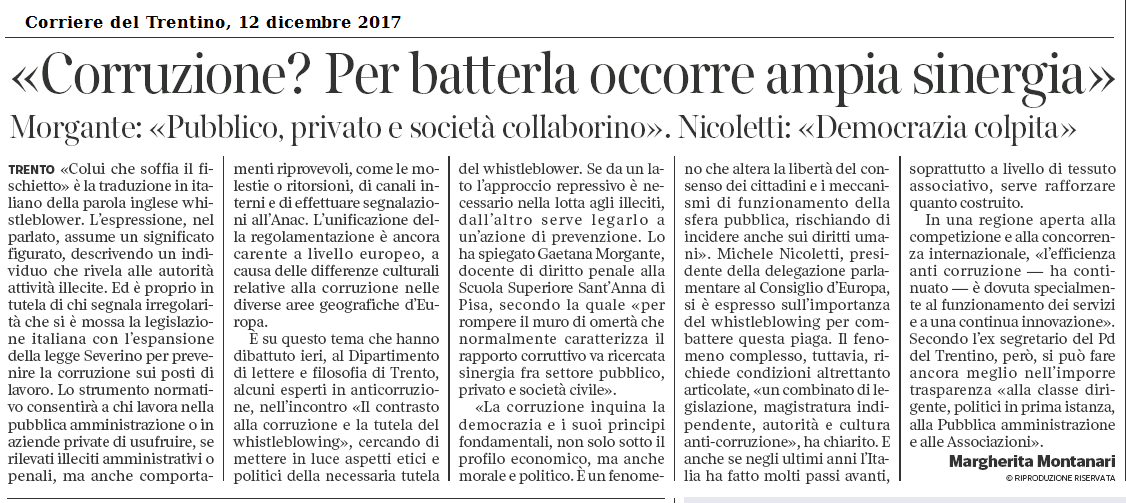 Corriere del Trentino, 12 dicembre 2017

«Corruzione? Per batterla occorre ampia sinergia»

Morgante: «Pubblico, privato e società collaborino». Nicoletti: «Democrazia colpita»

TRENTO «Colui che soffia il fischietto» è la traduzione in italiano della parola inglese whistleblower. L'espressione, nel parlato, assume un significato figurato, descrivendo un individuo che rivela alle autorità attività illecite. Ed è proprio in tutela di chi segnala irregolarità che si è mossa la legislazione italiana con l'espansione della legge Severino per prevenire la corruzione sui posti di lavoro. Lo strumento normativo consentirà a chi lavora nella pubblica amministrazione o in aziende private di usufruire, se rilevati illeciti amministrativi o penali, ma anche comportamenti riprovevoli, come le molestie o ritorsioni, di canali interni e di effettuare segnalazioni all'Anac. L'unificazione della regolamentazione è ancora carente a livello europeo, a causa delle differenze culturali relative alla corruzione nelle diverse aree geografiche d'Europa.

È su questo tema che hanno dibattuto ieri, al Dipartimento di lettere e filosofia di Trento, alcuni esperti in anticorruzione, nell'incontro «Il contrasto alla corruzione e la tutela del whistleblowing», cercando di mettere in luce aspetti etici e politici della necessaria tutela del whistleblower. Se da un lato l'approccio repressivo è necessario nella lotta agli illeciti, dall'altro serve legarlo a un'azione di prevenzione. Lo ha spiegato Gaetana Morgante, docente di diritto penale alla Scuola Superiore Sant'Anna di Pisa, secondo la quale «per rompere il muro di omertà che normalmente caratterizza il rapporto corruttivo va ricercata sinergia fra settore pubblico, privato e società civile».

«La corruzione inquina la democrazia e i suoi principi fondamentali, non solo sotto il profilo economico, ma anche morale e politico. È un fenomeno che altera la libertà del consenso dei cittadini e i meccanismi di funzionamento della sfera pubblica, rischiando di incidere anche sui diritti umani». Michele Nicoletti, presidente della delegazione parlamentare al Consiglio d'Europa, si è espresso sull'importanza del whistleblowing per combattere questa piaga. Il fenomeno complesso, tuttavia, richiede condizioni altrettanto articolate, «un combinato di legislazione, magistratura indipendente, autorità e cultura anti-corruzione», ha chiarito. E anche se negli ultimi anni l'Italia ha fatto molti passi avanti, soprattutto a livello di tessuto associativo, serve rafforzare quanto costruito.

In una regione aperta alla competizione e alla concorrenza internazionale, «l'efficienza anti corruzione — ha continuato — è dovuta specialmente al funzionamento dei servizi e a una continua innovazione». Secondo l'ex segretario del Pd del Trentino, però, si può fare ancora meglio nell'imporre trasparenza «alla classe dirigente, politici in prima istanza, alla Pubblica amministrazione e alle Associazioni».

Margherita Montanari
© RIPRODUZIONE RISERVATA